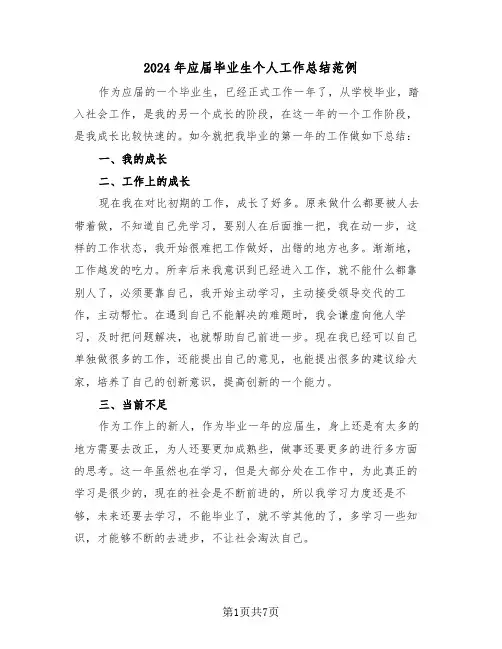 2024年应届毕业生个人工作总结范例

作为应届的一个毕业生，已经正式工作一年了，从学校毕业，踏入社会工作，是我的另一个成长的阶段，在这一年的一个工作阶段，是我成长比较快速的。如今就把我毕业的第一年的工作做如下总结：

一、我的成长

二、工作上的成长

现在我在对比初期的工作，成长了好多。原来做什么都要被人去带着做，不知道自己先学习，要别人在后面推一把，我在动一步，这样的工作状态，我开始很难把工作做好，出错的地方也多。渐渐地，工作越发的吃力。所幸后来我意识到已经进入工作，就不能什么都靠别人了，必须要靠自己，我开始主动学习，主动接受领导交代的工作，主动帮忙。在遇到自己不能解决的难题时，我会谦虚向他人学习，及时把问题解决，也就帮助自己前进一步。现在我已经可以自己单独做很多的工作，还能提出自己的意见，也能提出很多的建议给大家，培养了自己的创新意识，提高创新的一个能力。

三、当前不足

作为工作上的新人，作为毕业一年的应届生，身上还是有太多的地方需要去改正，为人还要更加成熟些，做事还要更多的进行多方面的思考。这一年虽然也在学习，但是大部分处在工作中，为此真正的学习是很少的，现在的社会是不断前进的，所以我学习力度还是不够，未来还要去学习，不能毕业了，就不学其他的了，多学习一些知识，才能够不断的去进步，不让社会淘汰自己。

第1页共7页